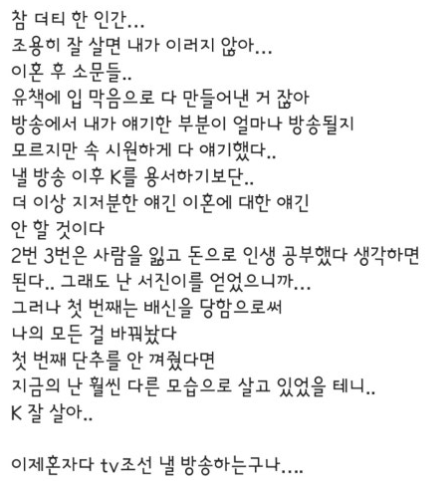 참 더티 한 인간...
조용히 잘 살면 내가 이러지 않아...
이혼 후 소문들..
유책에 입 막음으로 다 만들어낸 거 잖아
방송에서 내가 얘기한 부분이 얼마나 방송될지
모르지만 속 시원하게 다 얘기했다..
낼 방송 이후 K를 용서하기보단..
더 이상 지저분한 얘긴 이혼에 대한 얘긴
안 할 것이다
2번 3번은 사람을 잃고 돈으로 인생 공부했다 생각하면
된다.. 그래도 난 서진이를 얻었으니까...
그러나 첫 번째는 배신을 당함으로써
나의 모든 걸 바꿔놨다
첫 번째 단추를 안 껴줬다면
지금의 난 훨씬 다른 모습으로 살고 있었을 테니..
K 잘 살아..

이제혼자다 tv조선 낼 방송하는구나....